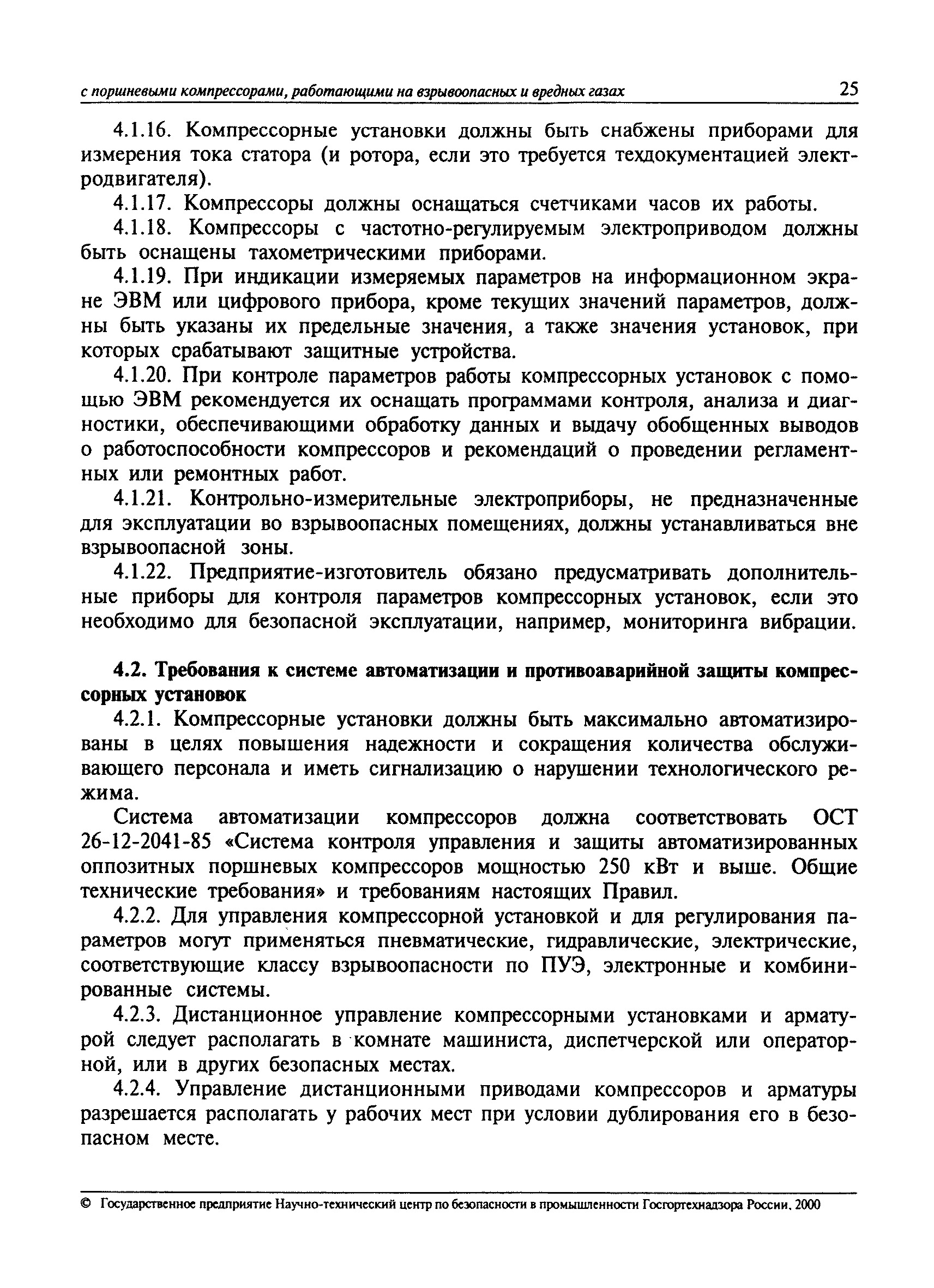 с поршневыми компрессорами, работающими на взрывоопасных и вредных газах 25

4.1.16. Компрессорные установки должны быть снабжены приборами для измерения тока статора (и ротора, если это требуется техдокументацией электродвигателя).

4.1.17. Компрессоры должны оснащаться счетчиками часов их работы.

4.1.18. Компрессоры с частотно-регулируемым электроприводом должны быть оснащены тахометрическими приборами.

4.1.19. При индикации измеряемых параметров на информационном экране ЭВМ или цифрового прибора, кроме текущих значений параметров, должны быть указаны их предельные значения, а также значения установок, при которых срабатывают защитные устройства.

4.1.20. При контроле параметров работы компрессорных установок с помощью ЭВМ рекомендуется их оснащать программами контроля, анализа и диагностики, обеспечивающими обработку данных и выдачу обобщенных выводов о работоспособности компрессоров и рекомендаций о проведении регламентных или ремонтных работ.

4.1.21. Контрольно-измерительные электроприборы, не предназначенные для эксплуатации во взрывоопасных помещениях, должны устанавливаться вне взрывоопасной зоны.

4.1.22. Предприятие-изготовитель обязано предусматривать дополнительные приборы для контроля параметров компрессорных установок, если это необходимо для безопасной эксплуатации, например, мониторинга вибрации.

4.2. Требования к системе автоматизации и противоаварийной защиты компрессорных установок

4.2.1. Компрессорные установки должны быть максимально автоматизированы в целях повышения надежности и сокращения количества обслуживающего персонала и иметь сигнализацию о нарушении технологического режима.

Система автоматизации компрессоров должна соответствовать ОСТ 26-12-2041-85 «Система контроля управления и защиты автоматизированных оппозитных поршневых компрессоров мощностью 250 кВт и выше. Общие технические требования» и требованиям настоящих Правил.

4.2.2. Для управления компрессорной установкой и для регулирования параметров могут применяться пневматические, гидравлические, электрические, соответствующие классу взрывоопасности по ПУЭ, электронные и комбинированные системы.

4.2.3. Дистанционное управление компрессорными установками и арматурой следует располагать в комнате машиниста, диспетчерской или операторной, или в других безопасных местах.

4.2.4. Управление дистанционными приводами компрессоров и арматуры разрешается располагать у рабочих мест при условии дублирования его в безопасном месте.

© Государственное предприятие Научно-технический центр по безопасности в промышленности Госгортехнадзора России, 2000